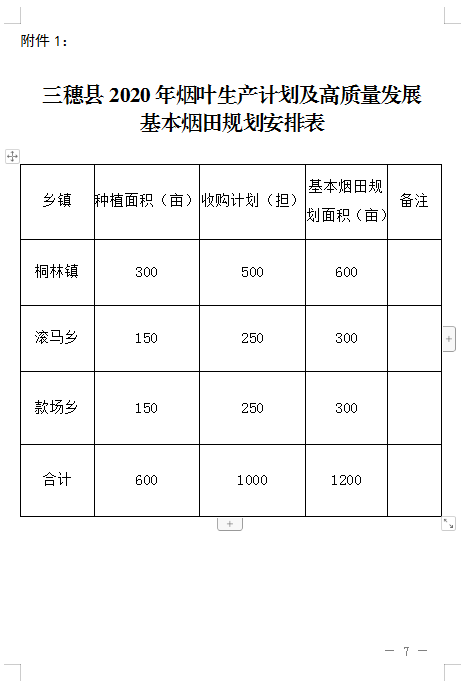 附件 1：

三穗县 2020 年烟叶生产计划及高质量发展基本烟田规划安排表

| 乡镇 | 种植面积（亩） | 收购计划（担） | 基本烟田规划面积（亩） | 备注 |
|---|---|---|---|---|
| 桐林镇 | 300 | 500 | 600 | |
| 滚马乡 | 150 | 250 | 300 | |
| 款场乡 | 150 | 250 | 300 | |
| 合计 | 600 | 1000 | 1200 | |

— 7 —